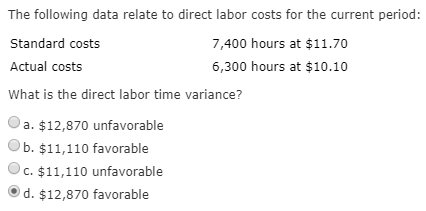 The following data relate to direct labor costs for the current period:

| Standard costs | 7,400 hours at \$11.70 |
|---|---|
| Actual costs | 6,300 hours at \$10.10 |

What is the direct labor time variance?

a. \$12,870 unfavorable
b. \$11,110 favorable
c. \$11,110 unfavorable
d. \$12,870 favorable